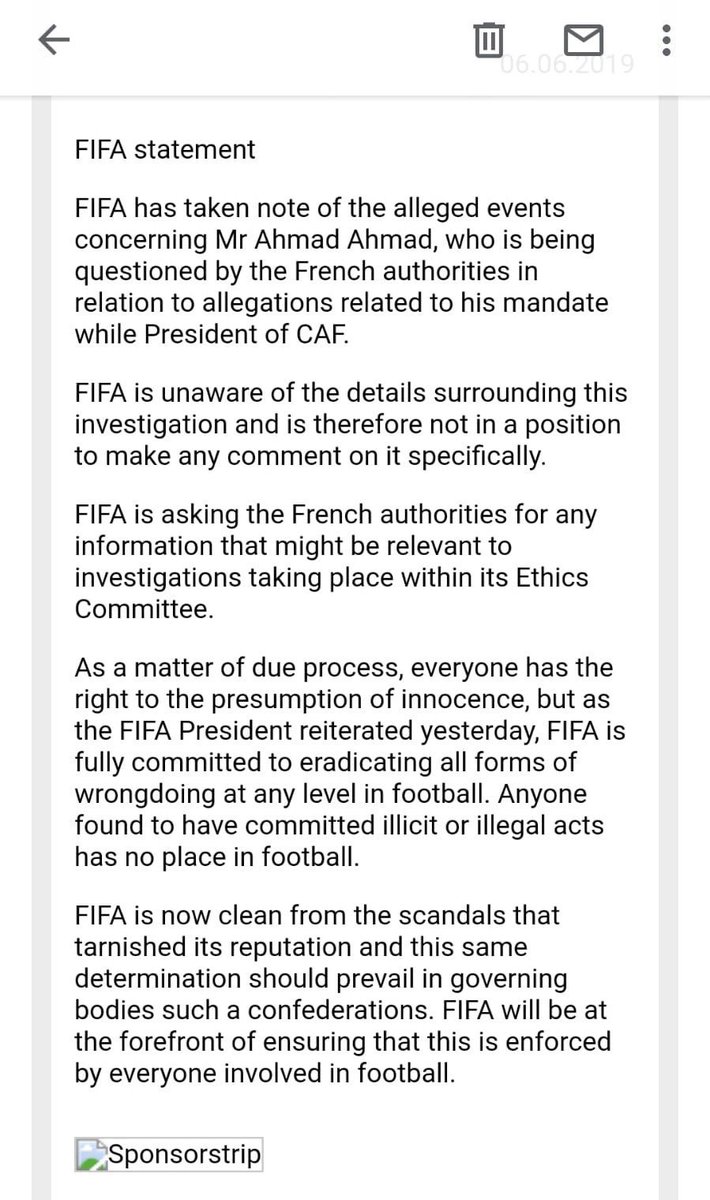 06.06.2019

FIFA statement

FIFA has taken note of the alleged events concerning Mr Ahmad Ahmad, who is being questioned by the French authorities in relation to allegations related to his mandate while President of CAF.

FIFA is unaware of the details surrounding this investigation and is therefore not in a position to make any comment on it specifically.

FIFA is asking the French authorities for any information that might be relevant to investigations taking place within its Ethics Committee.

As a matter of due process, everyone has the right to the presumption of innocence, but as the FIFA President reiterated yesterday, FIFA is fully committed to eradicating all forms of wrongdoing at any level in football. Anyone found to have committed illicit or illegal acts has no place in football.

FIFA is now clean from the scandals that tarnished its reputation and this same determination should prevail in governing bodies such a confederations. FIFA will be at the forefront of ensuring that this is enforced by everyone involved in football.

Sponsorstrip